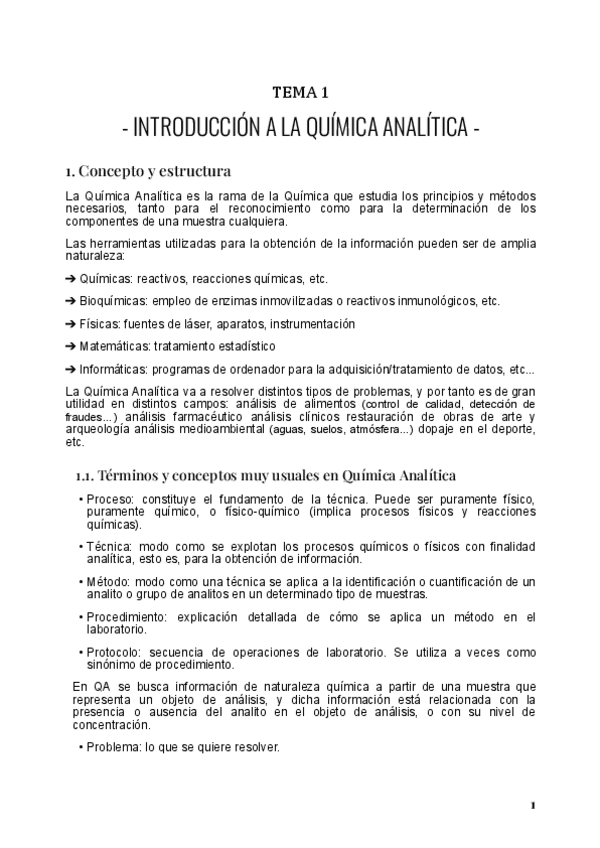 TEMA 1

- INTRODUCCIÓN A LA QUÍMICA ANALÍTICA -

1. Concepto y estructura

La Química Analítica es la rama de la Química que estudia los principios y métodos necesarios, tanto para el reconocimiento como para la determinación de los componentes de una muestra cualquiera.

Las herramientas utilizadas para la obtención de la información pueden ser de amplia naturaleza:

➔ Químicas: reactivos, reacciones químicas, etc.

➔ Bioquímicas: empleo de enzimas inmovilizadas o reactivos inmunológicos, etc.

➔ Físicas: fuentes de láser, aparatos, instrumentación

➔ Matemáticas: tratamiento estadístico

➔ Informáticas: programas de ordenador para la adquisición/tratamiento de datos, etc...

La Química Analítica va a resolver distintos tipos de problemas, y por tanto es de gran utilidad en distintos campos: análisis de alimentos (control de calidad, detección de fraudes...) análisis farmacéutico análisis clínicos restauración de obras de arte y arqueología análisis medioambiental (aguas, suelos, atmósfera...) dopaje en el deporte, etc.

1.1. Términos y conceptos muy usuales en Química Analítica

• Proceso: constituye el fundamento de la técnica. Puede ser puramente físico, puramente químico, o físico-químico (implica procesos físicos y reacciones químicas).

• Técnica: modo como se explotan los procesos químicos o físicos con finalidad analítica, esto es, para la obtención de información.

• Método: modo como una técnica se aplica a la identificación o cuantificación de un analito o grupo de analitos en un determinado tipo de muestras.

• Procedimiento: explicación detallada de cómo se aplica un método en el laboratorio.

• Protocolo: secuencia de operaciones de laboratorio. Se utiliza a veces como sinónimo de procedimiento.

En QA se busca información de naturaleza química a partir de una muestra que representa un objeto de análisis, y dicha información está relacionada con la presencia o ausencia del analito en el objeto de análisis, o con su nivel de concentración.

• Problema: lo que se quiere resolver.

1